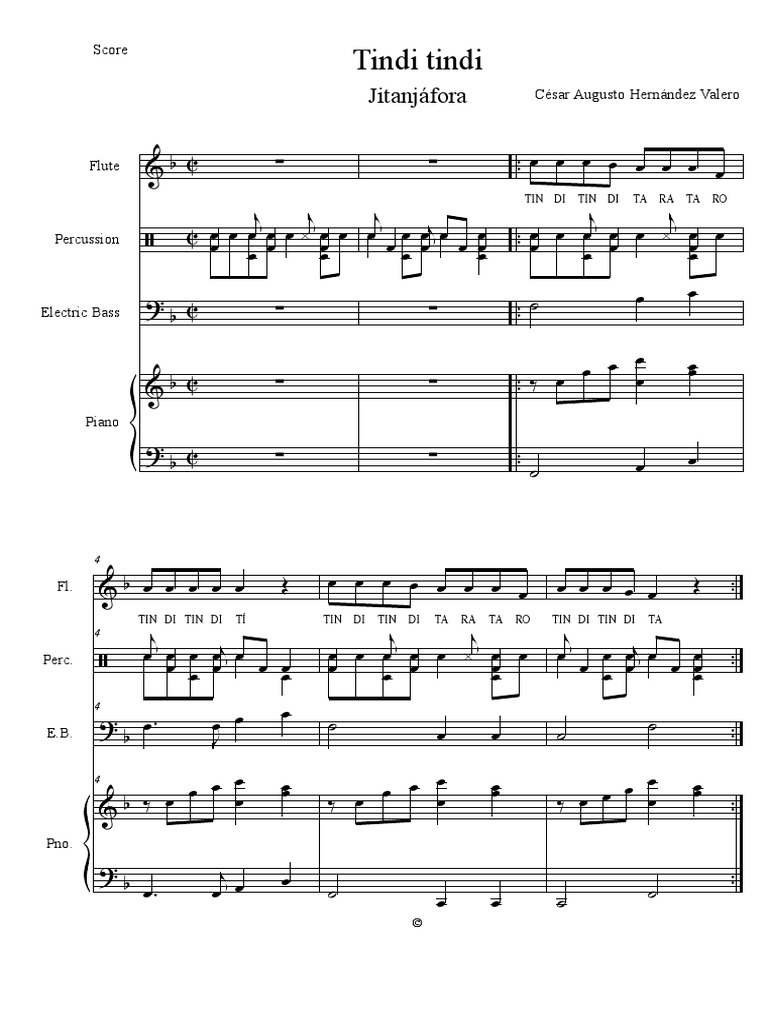 Score

Tindi tindi

Jitanjáfora

César Augusto Hernández Valero

Flute

TIN DI TIN DI TA RA TA RO

Percussion

Electric Bass

Piano

4

Fl.

TIN DI TIN DI TÍ

TIN DI TIN DI TA RA TA RO

TIN DI TIN DI TA

4

Perc.

4

E.B.

4

Pno.

©